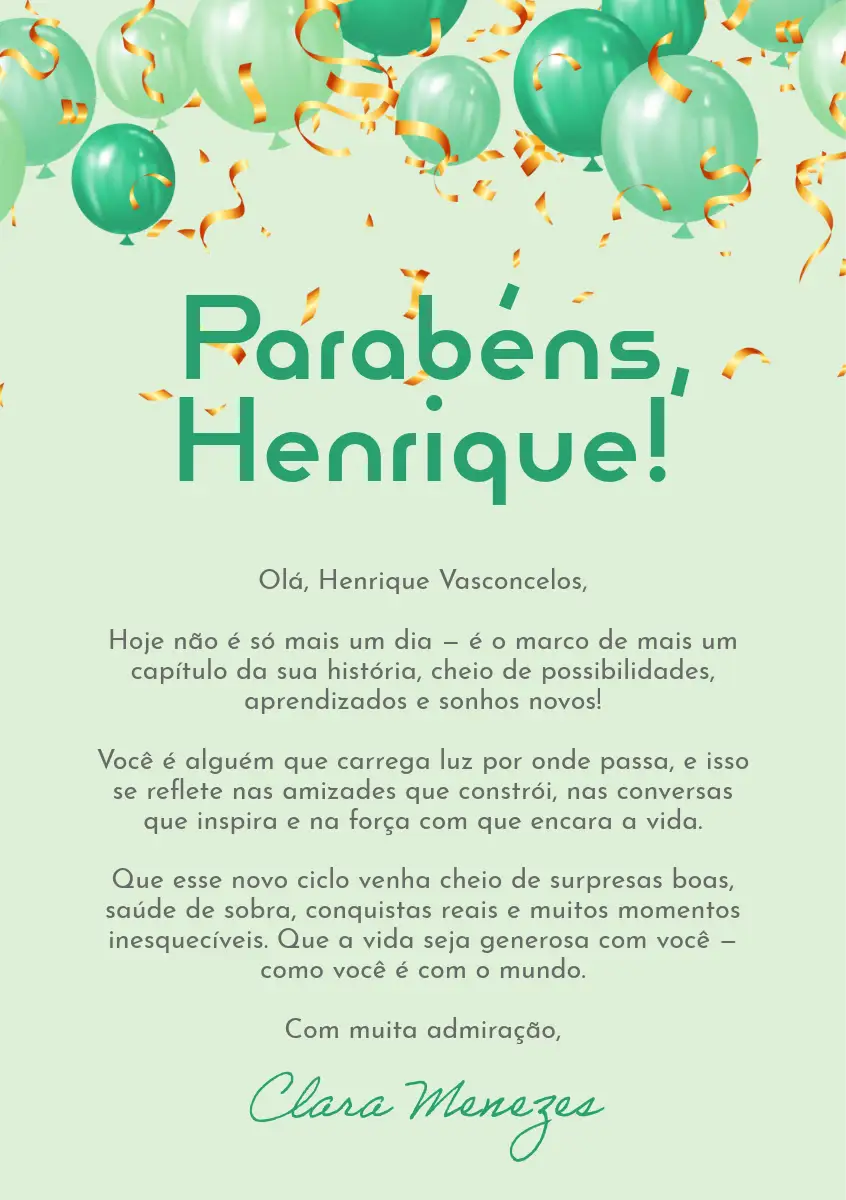 Parabéns, Henrique!

Olá, Henrique Vasconcelos,

Hoje não é só mais um dia — é o marco de mais um capítulo da sua história, cheio de possibilidades, aprendizados e sonhos novos!

Você é alguém que carrega luz por onde passa, e isso se reflete nas amizades que constrói, nas conversas que inspira e na força com que encara a vida.

Que esse novo ciclo venha cheio de surpresas boas, saúde de sobra, conquistas reais e muitos momentos inesquecíveis. Que a vida seja generosa com você — como você é com o mundo.

Com muita admiração,

Clara Menezes